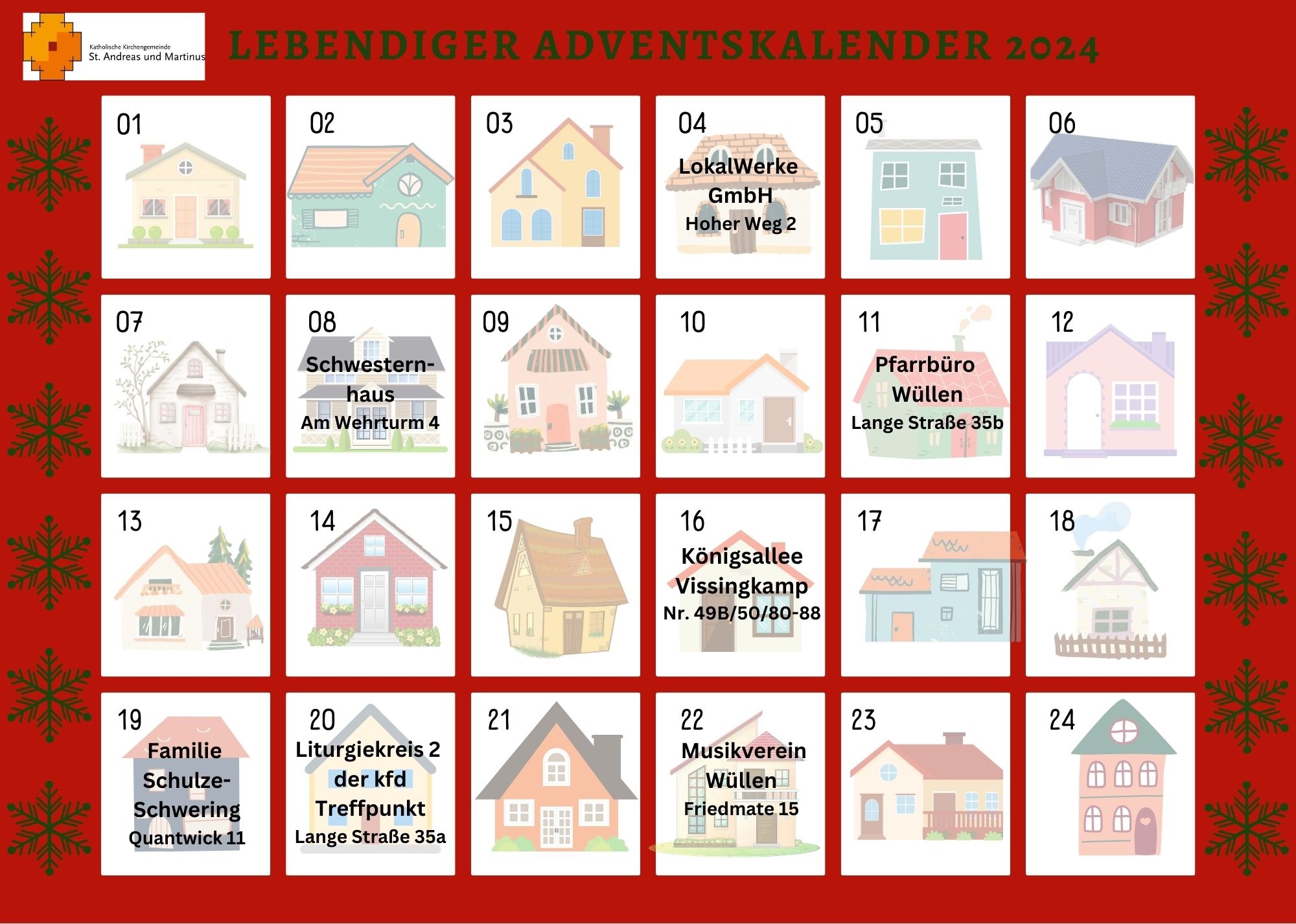 Katholische Kirchengemeinde
St. Andreas und Martinus

LEBENDIGER ADVENTSKALENDER 2024

01

02

03

04
LokalWerke GmbH
Hoher Weg 2

05

06

07

08
Schwesternhaus
Am Wehrturm 4

09

10

11
Pfarrbüro Wüllen
Lange Straße 35b

12

13

14

15

16
Königsallee Vissingkamp
Nr. 49B/50/80-88

17

18

19
Familie Schulze-Schwering
Quantwick 11

20
Liturgiekreis 2 der kfd Treffpunkt
Lange Straße 35a

21

22
Musikverein Wüllen
Friedmate 15

23

24